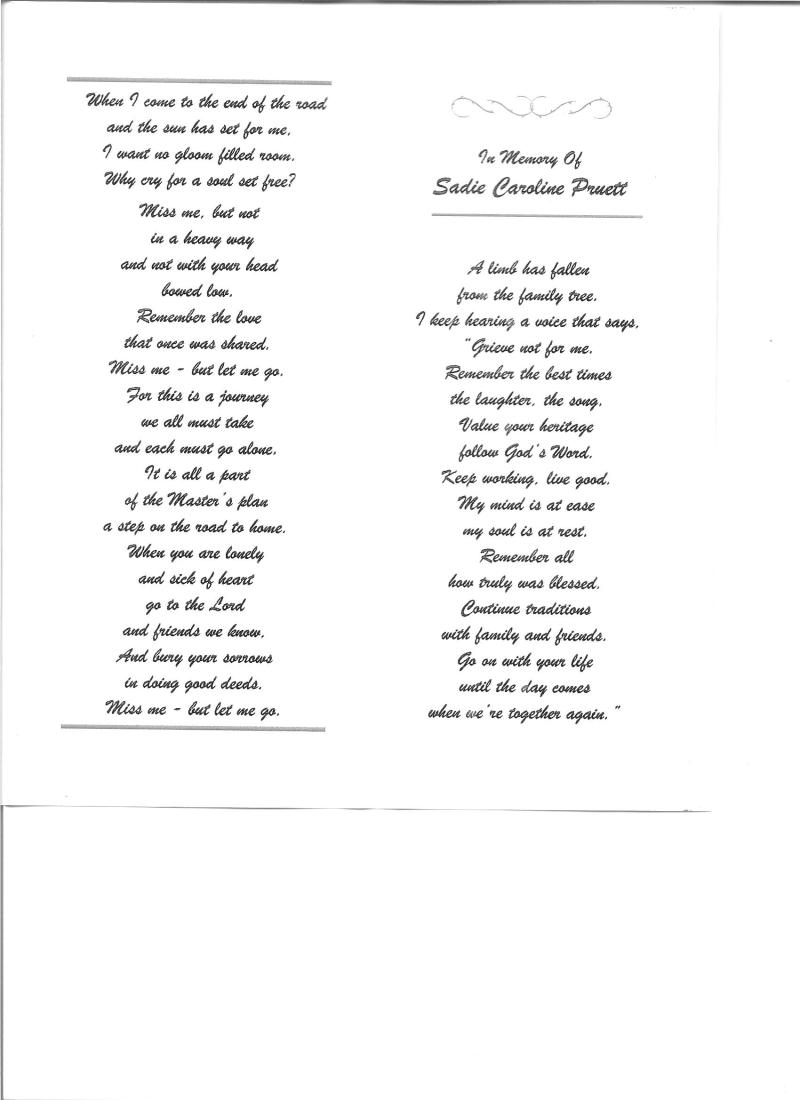 When I come to the end of the road
and the sun has set for me,
I want no gloom filled room.
Why cry for a soul set free?
Miss me, but not
in a heavy way
and not with your head
bowed low.
Remember the love
that once was shared.
Miss me - but let me go.
For this is a journey
we all must take
and each must go alone.
It is all a part
of the Master's plan
a step on the road to home.
When you are lonely
and sick of heart
go to the Lord
and friends we know.
And bury your sorrows
in doing good deeds.
Miss me - but let me go.

In Memory Of
Sadie Caroline Pruett

A limb has fallen
from the family tree.
I keep hearing a voice that says,
"Grieve not for me.
Remember the best times
the laughter, the song.
Value your heritage
follow God's Word.
Keep working, live good.
My mind is at ease
my soul is at rest.
Remember all
how truly was blessed.
Continue traditions
with family and friends.
Go on with your life
until the day comes
when we're together again."